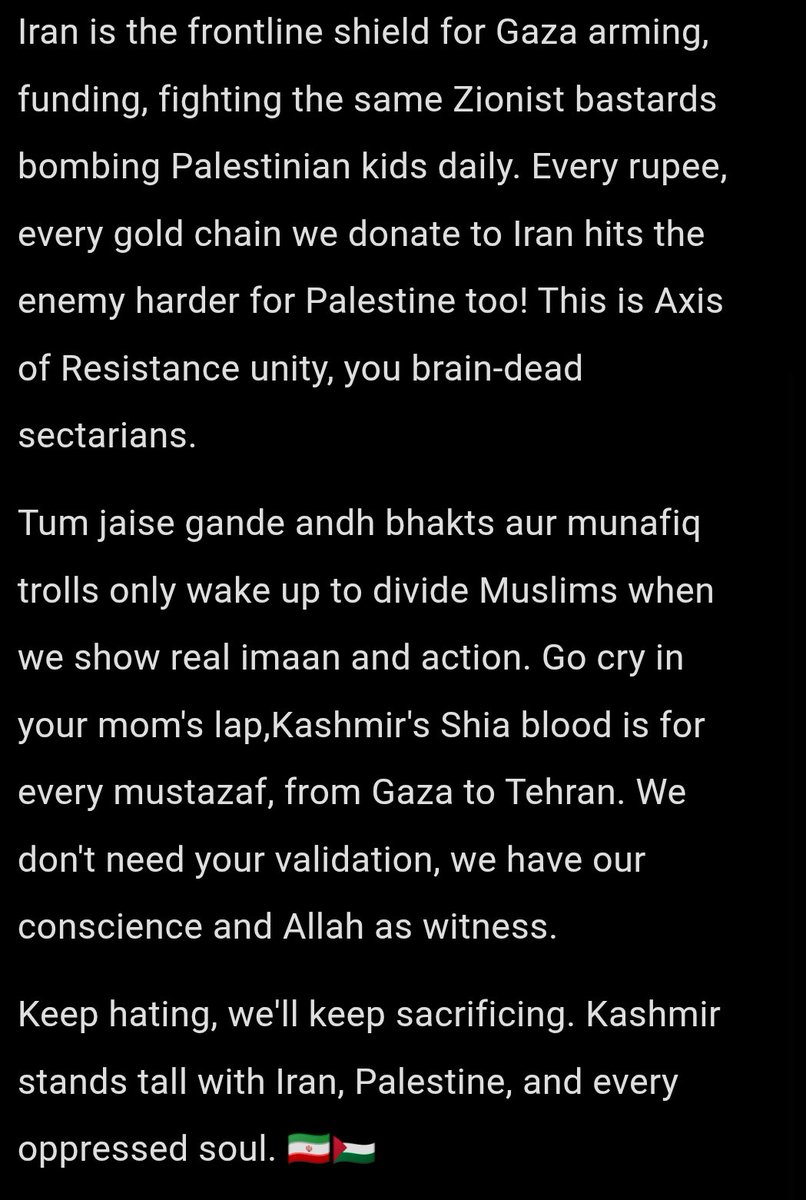 Iran is the frontline shield for Gaza arming, funding, fighting the same Zionist bastards bombing Palestinian kids daily. Every rupee, every gold chain we donate to Iran hits the enemy harder for Palestine too! This is Axis of Resistance unity, you brain-dead sectarians.

Tum jaise gande andh bhakts aur munafiq trolls only wake up to divide Muslims when we show real imaan and action. Go cry in your mom's lap,Kashmir's Shia blood is for every mustazaf, from Gaza to Tehran. We don't need your validation, we have our conscience and Allah as witness.

Keep hating, we'll keep sacrificing. Kashmir stands tall with Iran, Palestine, and every oppressed soul. 🇮🇷🇵🇸